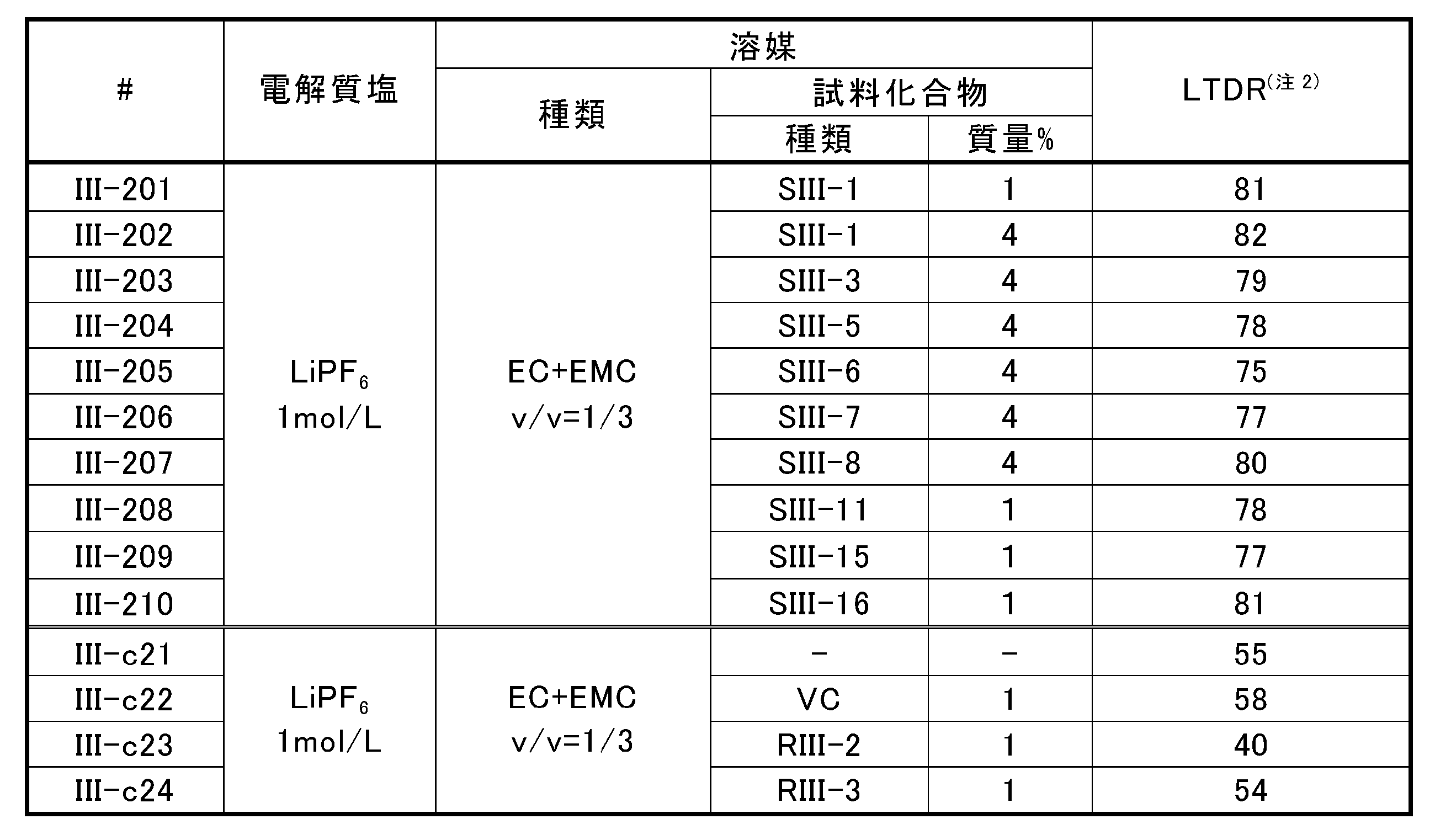 | # | 電解質塩 | 溶媒 |  |  | LTDR$^{(注2)}$ |
|---|---|---|---|---|---|
|  |  | 種類 | 試料化合物 |  |  |
|  |  |  | 種類 | 質量% |  |
| III-201 | $LiPF_6$ 1mol/L | EC+EMC v/v=1/3 | SIII-1 | 1 | 81 |
| III-202 |  |  | SIII-1 | 4 | 82 |
| III-203 |  |  | SIII-3 | 4 | 79 |
| III-204 |  |  | SIII-5 | 4 | 78 |
| III-205 |  |  | SIII-6 | 4 | 75 |
| III-206 |  |  | SIII-7 | 4 | 77 |
| III-207 |  |  | SIII-8 | 4 | 80 |
| III-208 |  |  | SIII-11 | 1 | 78 |
| III-209 |  |  | SIII-15 | 1 | 77 |
| III-210 |  |  | SIII-16 | 1 | 81 |
| III-c21 | $LiPF_6$ 1mol/L | EC+EMC v/v=1/3 | - | - | 55 |
| III-c22 |  |  | VC | 1 | 58 |
| III-c23 |  |  | RIII-2 | 1 | 40 |
| III-c24 |  |  | RIII-3 | 1 | 54 |